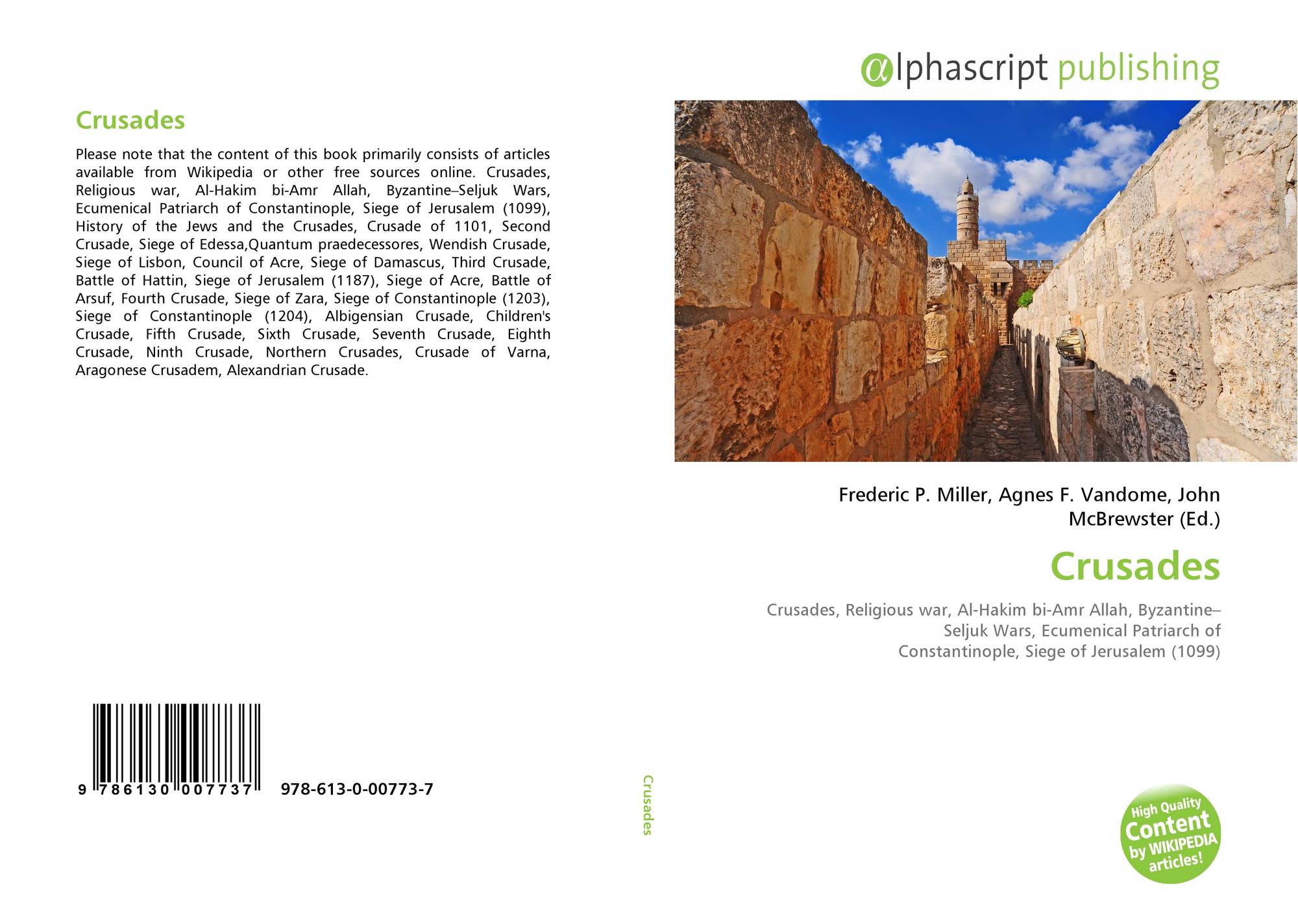 Crusades

Please note that the content of this book primarily consists of articles available from Wikipedia or other free sources online. Crusades, Religious war, Al-Hakim bi-Amr Allah, Byzantine–Seljuk Wars, Ecumenical Patriarch of Constantinople, Siege of Jerusalem (1099), History of the Jews and the Crusades, Crusade of 1101, Second Crusade, Siege of Edessa,Quantum praedecessores, Wendish Crusade, Siege of Lisbon, Council of Acre, Siege of Damascus, Third Crusade, Battle of Hattin, Siege of Jerusalem (1187), Siege of Acre, Battle of Arsuf, Fourth Crusade, Siege of Zara, Siege of Constantinople (1203), Siege of Constantinople (1204), Albigensian Crusade, Children's Crusade, Fifth Crusade, Sixth Crusade, Seventh Crusade, Eighth Crusade, Ninth Crusade, Northern Crusades, Crusade of Varna, Aragonese Crusadem, Alexandrian Crusade.

9 786130 007737 978-613-0-00773-7

Crusades

αlphascript publishing

Frederic P. Miller, Agnes F. Vandome, John McBrewster (Ed.)

Crusades

Crusades, Religious war, Al-Hakim bi-Amr Allah, Byzantine–Seljuk Wars, Ecumenical Patriarch of Constantinople, Siege of Jerusalem (1099)

High Quality Content by WIKIPEDIA articles!